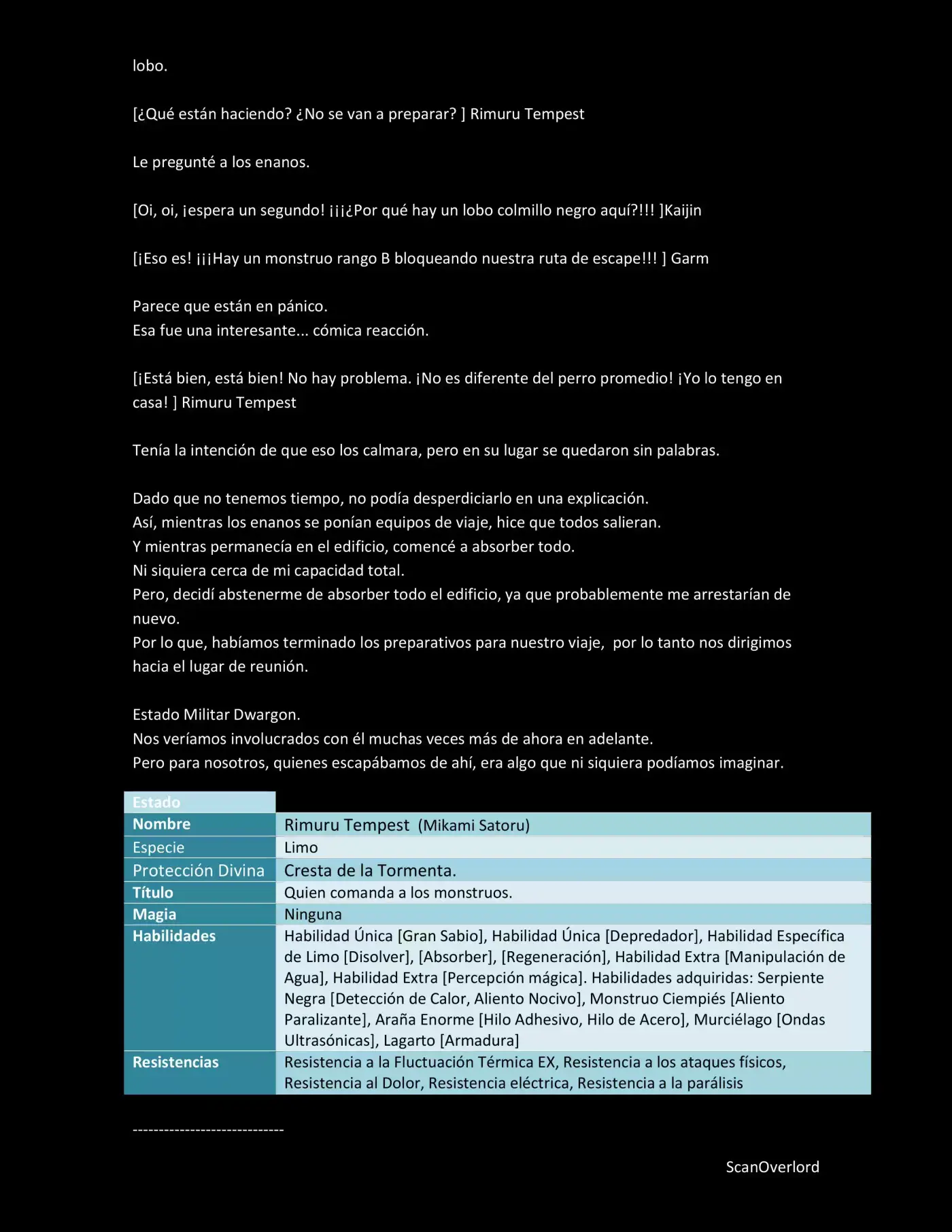 lobo.

[¿Qué están haciendo? ¿No se van a preparar? ] Rimuru Tempest

Le pregunté a los enanos.

[Oi, oi, ¡espera un segundo! ¡¡¡¿Por qué hay un lobo colmillo negro aquí?!!! ]Kaijin

[¡Eso es! ¡¡¡Hay un monstruo rango B bloqueando nuestra ruta de escape!!! ] Garm

Parece que están en pánico.
Esa fue una interesante... cómica reacción.

[¡Está bien, está bien! No hay problema. ¡No es diferente del perro promedio! ¡Yo lo tengo en casa! ] Rimuru Tempest

Tenía la intención de que eso los calmara, pero en su lugar se quedaron sin palabras.

Dado que no tenemos tiempo, no podía desperdiciarlo en una explicación.
Así, mientras los enanos se ponían equipos de viaje, hice que todos salieran.
Y mientras permanecía en el edificio, comencé a absorber todo.
Ni siquiera cerca de mi capacidad total.
Pero, decidí abstenerme de absorber todo el edificio, ya que probablemente me arrestarían de nuevo.
Por lo que, habíamos terminado los preparativos para nuestro viaje, por lo tanto nos dirigimos hacia el lugar de reunión.

Estado Militar Dwargon.
Nos veríamos involucrados con él muchas veces más de ahora en adelante.
Pero para nosotros, quienes escapábamos de ahí, era algo que ni siquiera podíamos imaginar.

| Estado | |
|---|---|
| Nombre | Rimuru Tempest (Mikami Satoru) |
| Especie | Limo |
| Protección Divina | Cresta de la Tormenta. |
| Título | Quien comanda a los monstruos. |
| Magia | Ninguna |
| Habilidades | Habilidad Única [Gran Sabio], Habilidad Única [Depredador], Habilidad Específica de Limo [Disolver], [Absorber], [Regeneración], Habilidad Extra [Manipulación de Agua], Habilidad Extra [Percepción mágica]. Habilidades adquiridas: Serpiente Negra [Detección de Calor, Aliento Nocivo], Monstruo Ciempiés [Aliento Paralizante], Araña Enorme [Hilo Adhesivo, Hilo de Acero], Murciélago [Ondas Ultrasónicas], Lagarto [Armadura] |
| Resistencias | Resistencia a la Fluctuación Térmica EX, Resistencia a los ataques físicos, Resistencia al Dolor, Resistencia eléctrica, Resistencia a la parálisis |

-----------------------------

ScanOverlord